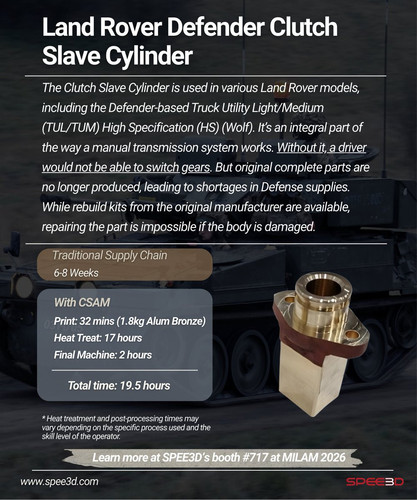 Land Rover Defender Clutch Slave Cylinder

The Clutch Slave Cylinder is used in various Land Rover models, including the Defender-based Truck Utility Light/Medium (TUL/TUM) High Specification (HS) (Wolf). It's an integral part of the way a manual transmission system works. Without it, a driver would not be able to switch gears. But original complete parts are no longer produced, leading to shortages in Defense supplies. While rebuild kits from the original manufacturer are available, repairing the part is impossible if the body is damaged.

Traditional Supply Chain
6-8 Weeks

With CSAM
Print: 32 mins (1.8kg Alum Bronze)
Heat Treat: 17 hours
Final Machine: 2 hours

Total time: 19.5 hours

* Heat treatment and post-processing times may vary depending on the specific process used and the skill level of the operator.

Learn more at SPEE3D's booth #717 at MILAM 2026

www.spee3d.com

SPEE3D